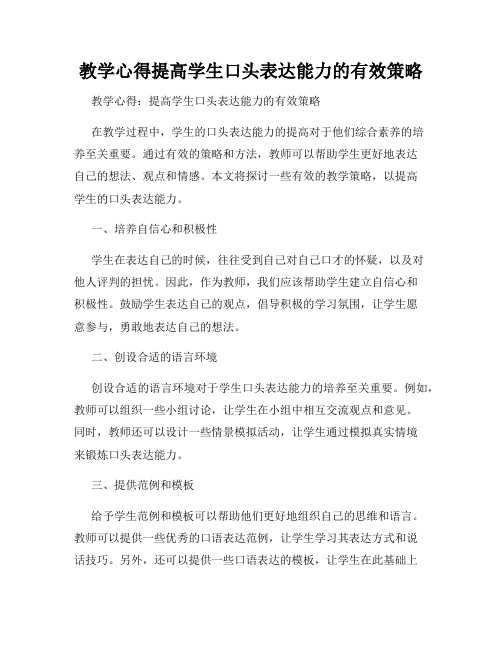 教学心得提高学生口头表达能力的有效策略

教学心得：提高学生口头表达能力的有效策略

在教学过程中，学生的口头表达能力的提高对于他们综合素养的培养至关重要。通过有效的策略和方法，教师可以帮助学生更好地表达自己的想法、观点和情感。本文将探讨一些有效的教学策略，以提高学生的口头表达能力。

一、培养自信心和积极性

学生在表达自己的时候，往往受到自己对自己口才的怀疑，以及对他人评判的担忧。因此，作为教师，我们应该帮助学生建立自信心和积极性。鼓励学生表达自己的观点，倡导积极的学习氛围，让学生愿意参与，勇敢地表达自己的想法。

二、创设合适的语言环境

创设合适的语言环境对于学生口头表达能力的培养至关重要。例如，教师可以组织一些小组讨论，让学生在小组中相互交流观点和意见。同时，教师还可以设计一些情景模拟活动，让学生通过模拟真实情境来锻炼口头表达能力。

三、提供范例和模板

给予学生范例和模板可以帮助他们更好地组织自己的思维和语言。教师可以提供一些优秀的口语表达范例，让学生学习其表达方式和说话技巧。另外，还可以提供一些口语表达的模板，让学生在此基础上